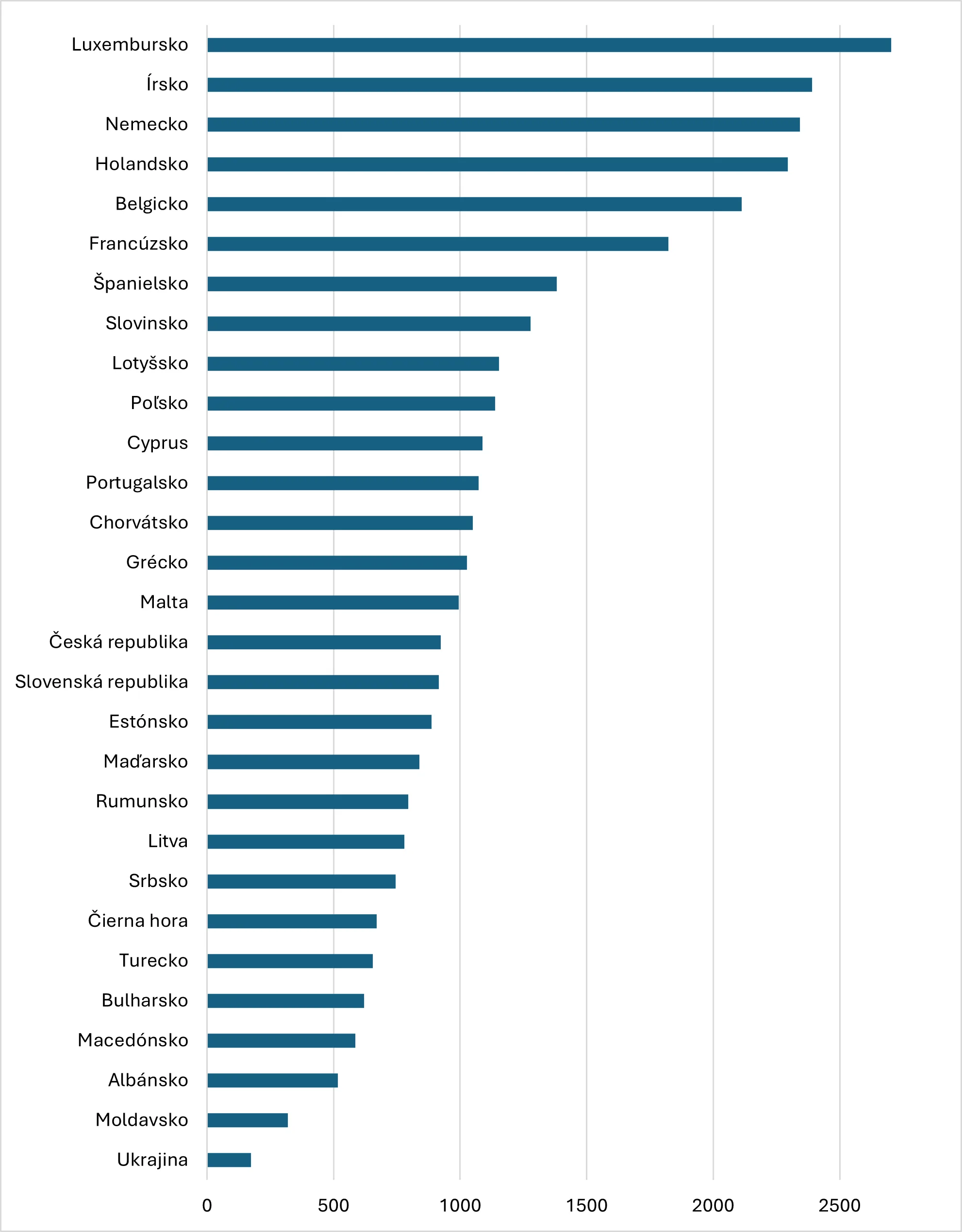 Luxembursko
Írsko
Nemecko
Holandsko
Belgicko
Francúzsko
Španielsko
Slovinsko
Lotyšsko
Poľsko
Cyprus
Portugalsko
Chorvátsko
Grécko
Malta
Česká republika
Slovenská republika
Estónsko
Maďarsko
Rumunsko
Litva
Srbsko
Čierna hora
Turecko
Bulharsko
Macedónsko
Albánsko
Moldavsko
Ukrajina

0
500
1000
1500
2000
2500